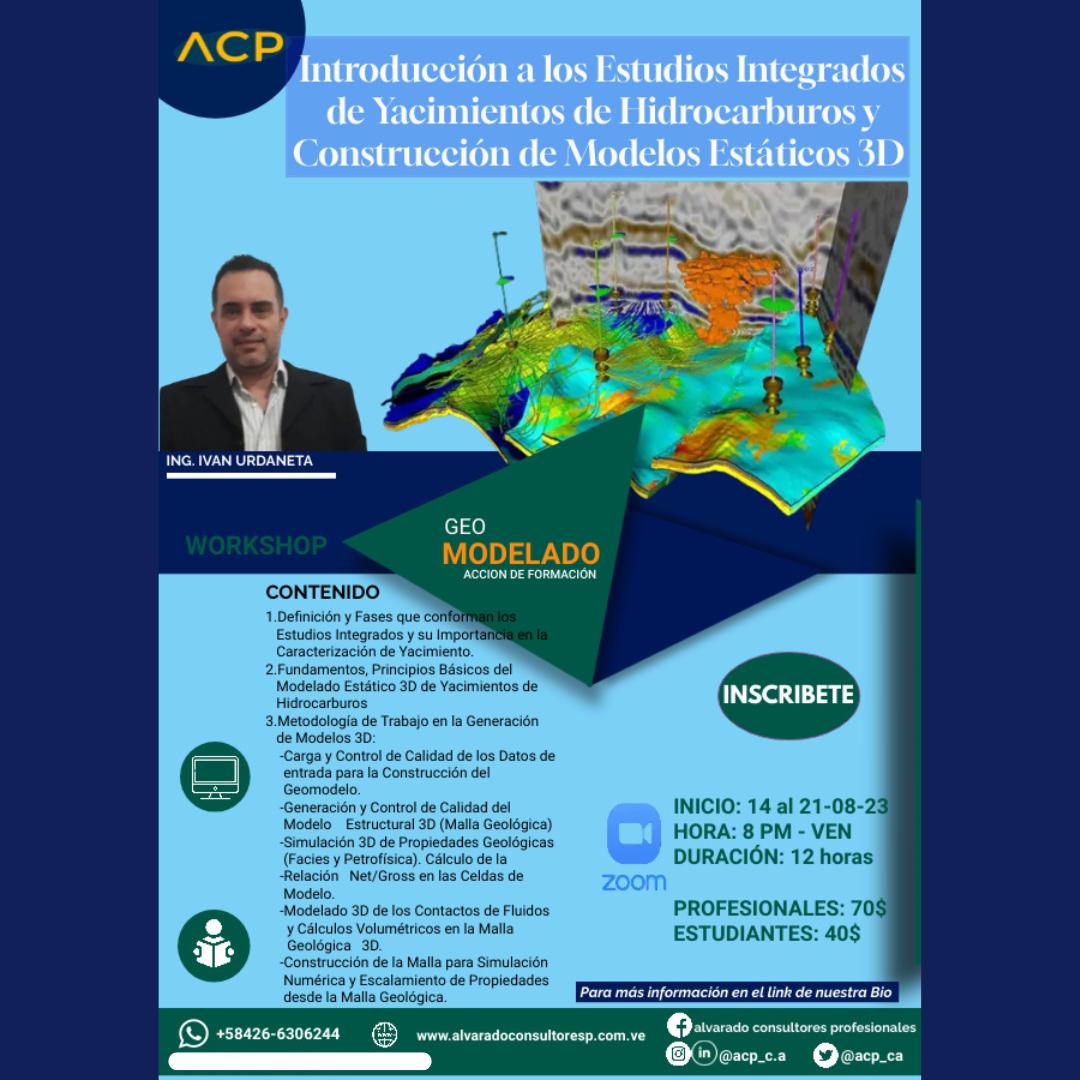 ACP

Introducción a los Estudios Integrados de Yacimientos de Hidrocarburos y Construcción de Modelos Estáticos 3D

ING. IVAN URDANETA

WORKSHOP

GEO
MODELADO
ACCION DE FORMACIÓN

CONTENIDO
1.Definición y Fases que conforman los Estudios Integrados y su Importancia en la Caracterización de Yacimiento.
2.Fundamentos, Principios Básicos del Modelado Estático 3D de Yacimientos de Hidrocarburos
3.Metodología de Trabajo en la Generación de Modelos 3D:
-Carga y Control de Calidad de los Datos de entrada para la Construcción del Geomodelo.
-Generación y Control de Calidad del Modelo Estructural 3D (Malla Geológica)
-Simulación 3D de Propiedades Geológicas (Facies y Petrofísica). Cálculo de la
-Relación Net/Gross en las Celdas de Modelo.
-Modelado 3D de los Contactos de Fluidos y Cálculos Volumétricos en la Malla Geológica 3D.
-Construcción de la Malla para Simulación Numérica y Escalamiento de Propiedades desde la Malla Geológica.

INSCRIBETE

zoom

INICIO: 14 al 21-08-23
HORA: 8 PM - VEN
DURACIÓN: 12 horas

PROFESIONALES: 70$
ESTUDIANTES: 40$

Para más información en el link de nuestra Bio

+58426-6306244
www.alvaradoconsultoresp.com.ve
alvarado consultores profesionales
@acp_c.a
@acp_ca